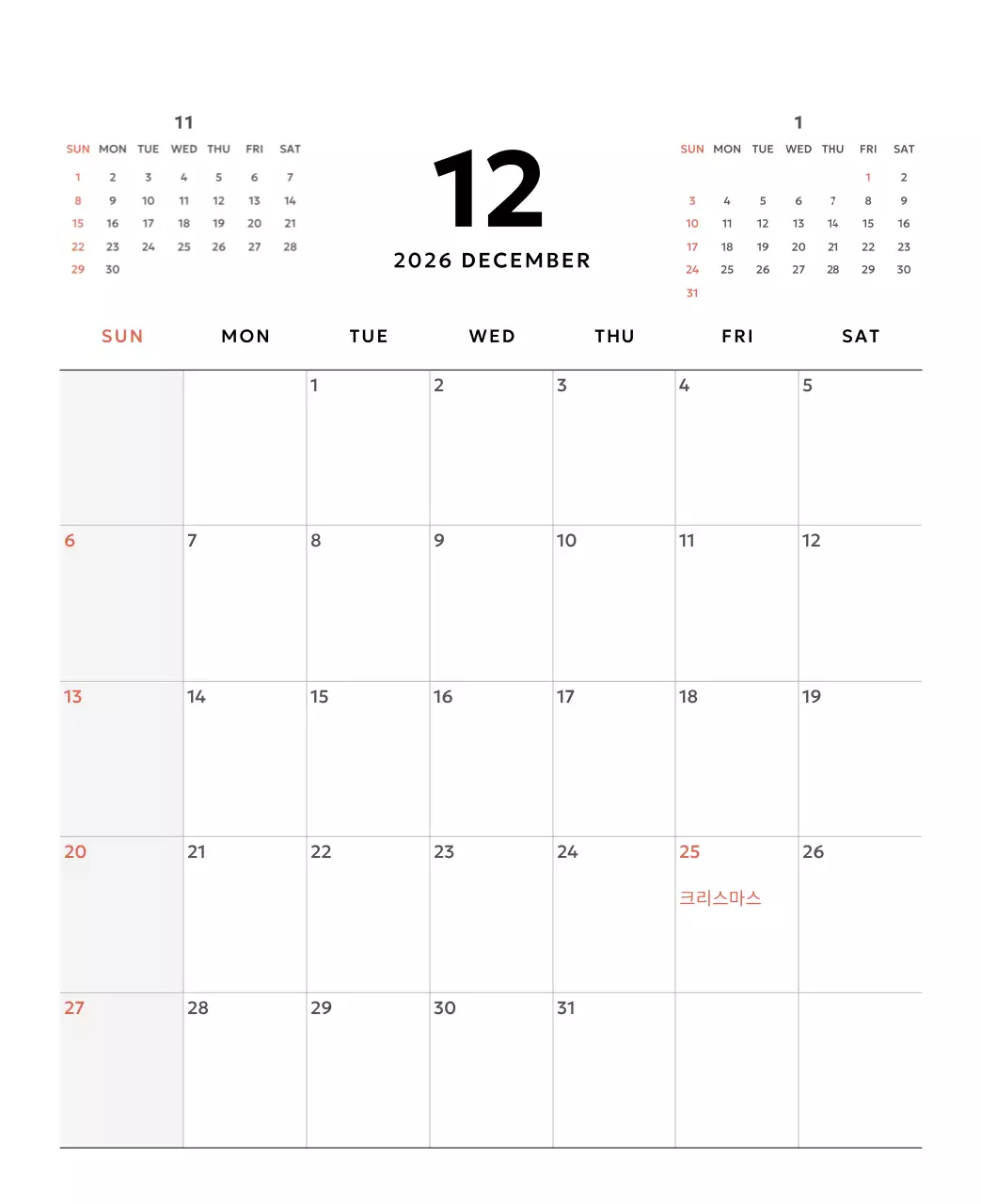 11

| SUN | MON | TUE | WED | THU | FRI | SAT |
|---|---|---|---|---|---|---|
| 1 | 2 | 3 | 4 | 5 | 6 | 7 |
| 8 | 9 | 10 | 11 | 12 | 13 | 14 |
| 15 | 16 | 17 | 18 | 19 | 20 | 21 |
| 22 | 23 | 24 | 25 | 26 | 27 | 28 |
| 29 | 30 | | | | | |

12

2026 DECEMBER

1

| SUN | MON | TUE | WED | THU | FRI | SAT |
|---|---|---|---|---|---|---|
| | | | | | 1 | 2 |
| 3 | 4 | 5 | 6 | 7 | 8 | 9 |
| 10 | 11 | 12 | 13 | 14 | 15 | 16 |
| 17 | 18 | 19 | 20 | 21 | 22 | 23 |
| 24 | 25 | 26 | 27 | 28 | 29 | 30 |
| 31 | | | | | | |

| SUN | MON | TUE | WED | THU | FRI | SAT |
|---|---|---|---|---|---|---|
| | | 1 | 2 | 3 | 4 | 5 |
| 6 | 7 | 8 | 9 | 10 | 11 | 12 |
| 13 | 14 | 15 | 16 | 17 | 18 | 19 |
| 20 | 21 | 22 | 23 | 24 | 25 크리스마스 | 26 |
| 27 | 28 | 29 | 30 | 31 | | |